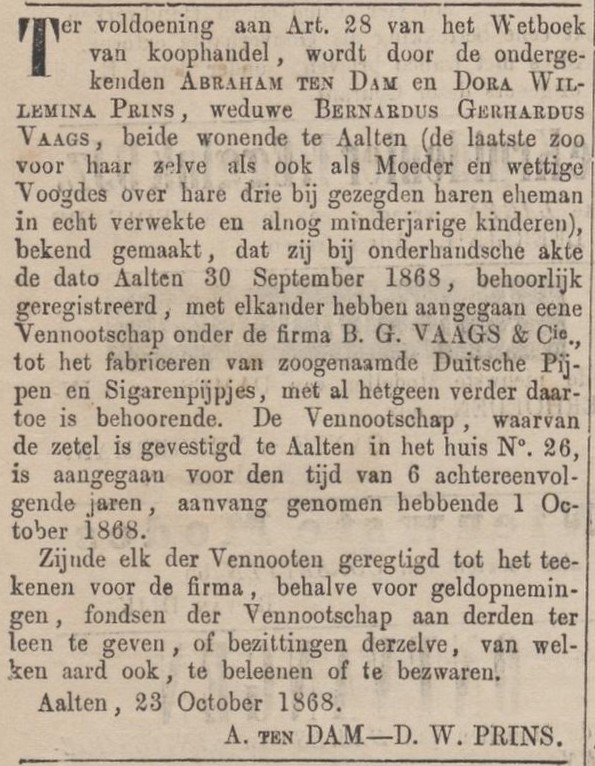 Ter voldoening aan Art. 28 van het Wetboek van koophandel, wordt door de ondergekenden ABRAHAM TEN DAM en DORA WILLEMINA PRINS, weduwe BERNARDUS GERHARDUS VAAGS, beide wonende te Aalten (de laatste zoo voor haar zelve als ook als Moeder en wettige Voogdes over hare drie bij gezegden haren eheman in echt verwekte en alnog minderjarige kinderen), bekend gemaakt, dat zij bij onderhandsche akte de dato Aalten 30 September 1868, behoorlijk geregistreerd, met elkander hebben aangegaan eene Vennootschap onder de firma B. G. VAAGS & Cie., tot het fabriceren van zoogenaamde Duitsche Pijpen en Sigarenpijpjes, met al hetgeen verder daartoe is behoorende. De Vennootschap, waarvan de zetel is gevestigd te Aalten in het huis N°. 26, is aangegaan voor den tijd van 6 achtereenvolgende jaren, aanvang genomen hebbende 1 October 1868.

Zijnde elk der Vennooten geregtigd tot het teekenen voor de firma, behalve voor geldopnemingen, fondsen der Vennootschap aan derden ter leen te geven, of bezittingen derzelve, van welken aard ook, te beleenen of te bezwaren.

Aalten, 23 October 1868.

A. TEN DAM—D. W. PRINS.